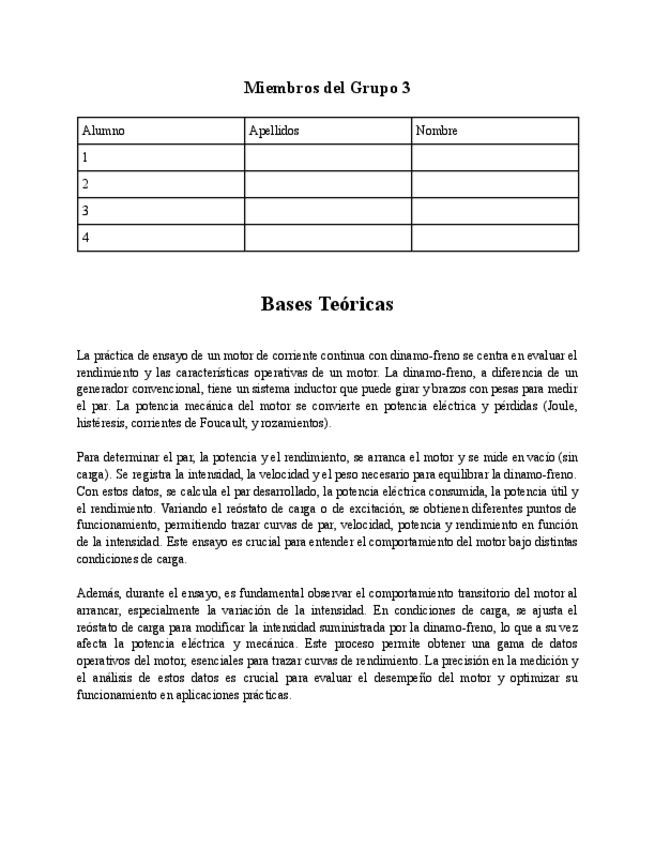 Miembros del Grupo 3

| Alumno | Apellidos | Nombre |
|---|---|---|
| 1 | | |
| 2 | | |
| 3 | | |
| 4 | | |

Bases Teóricas

La práctica de ensayo de un motor de corriente continua con dinamo-freno se centra en evaluar el rendimiento y las características operativas de un motor. La dinamo-freno, a diferencia de un generador convencional, tiene un sistema inductor que puede girar y brazos con pesas para medir el par. La potencia mecánica del motor se convierte en potencia eléctrica y pérdidas (Joule, histéresis, corrientes de Foucault, y rozamientos).

Para determinar el par, la potencia y el rendimiento, se arranca el motor y se mide en vacío (sin carga). Se registra la intensidad, la velocidad y el peso necesario para equilibrar la dinamo-freno. Con estos datos, se calcula el par desarrollado, la potencia eléctrica consumida, la potencia útil y el rendimiento. Variando el reóstato de carga o de excitación, se obtienen diferentes puntos de funcionamiento, permitiendo trazar curvas de par, velocidad, potencia y rendimiento en función de la intensidad. Este ensayo es crucial para entender el comportamiento del motor bajo distintas condiciones de carga.

Además, durante el ensayo, es fundamental observar el comportamiento transitorio del motor al arrancar, especialmente la variación de la intensidad. En condiciones de carga, se ajusta el reóstato de carga para modificar la intensidad suministrada por la dinamo-freno, lo que a su vez afecta la potencia eléctrica y mecánica. Este proceso permite obtener una gama de datos operativos del motor, esenciales para trazar curvas de rendimiento. La precisión en la medición y el análisis de estos datos es crucial para evaluar el desempeño del motor y optimizar su funcionamiento en aplicaciones prácticas.